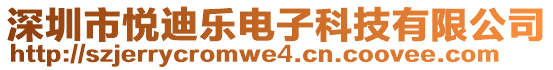 深圳市悦迪乐电子科技有限公司
http://szjerrycromwe4.cn.coovee.com